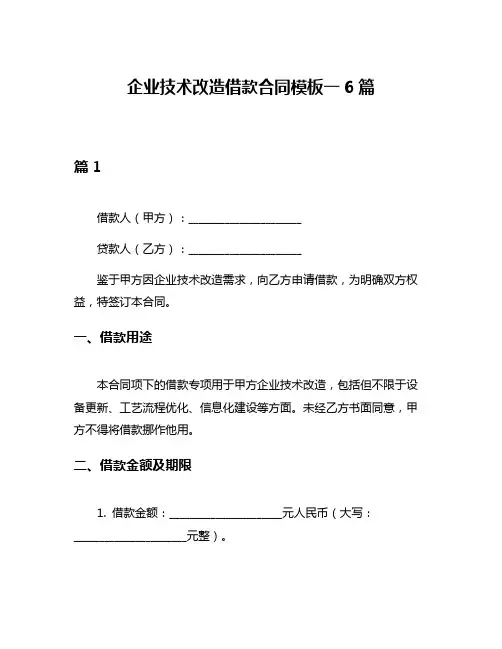 企业技术改造借款合同模板一 6 篇

篇 1

借款人（甲方）：____________________

贷款人（乙方）：____________________

鉴于甲方因企业技术改造需求，向乙方申请借款，为明确双方权益，特签订本合同。

一、借款用途

本合同项下的借款专项用于甲方企业技术改造，包括但不限于设备更新、工艺流程优化、信息化建设等方面。未经乙方书面同意，甲方不得将借款挪作他用。

二、借款金额及期限

1. 借款金额：____________________元人民币（大写：____________________元整）。